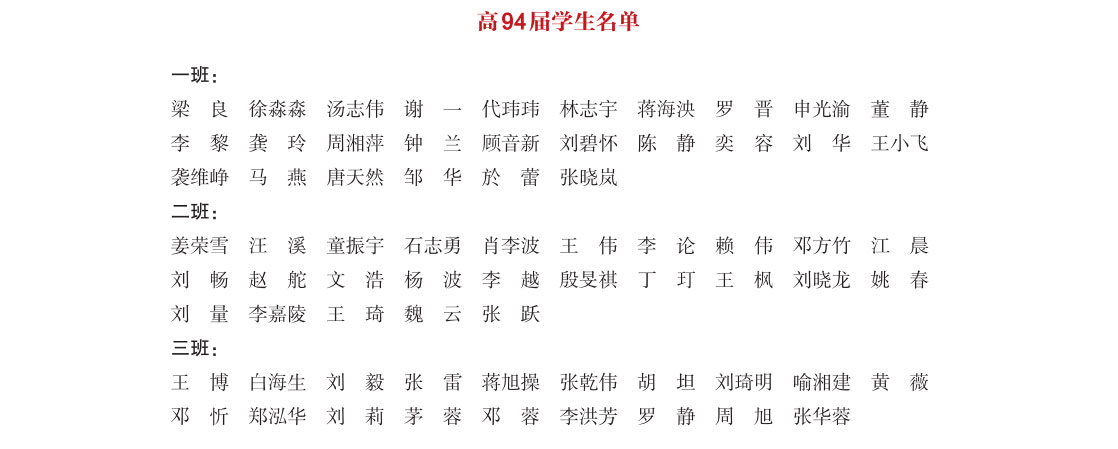 高94届学生名单

一班：
梁 良 徐森森 汤志伟 谢 一 代玮玮 林志宇 蒋海泱 罗 晋 申光渝 董 静
李 黎 龚 玲 周湘萍 钟 兰 顾音新 刘碧怀 陈 静 奕 容 刘 华 王小飞
袭维峥 马 燕 唐天然 邹 华 於 蕾 张晓岚

二班：
姜荣雪 汪 溪 童振宇 石志勇 肖李波 王 伟 李 论 赖 伟 邓方竹 江 晨
刘 畅 赵 舵 文 浩 杨 波 李 越 殷旻祺 丁 玎 王 枫 刘晓龙 姚 春
刘 量 李嘉陵 王 琦 魏 云 张 跃

三班：
王 博 白海生 刘 毅 张 雷 蒋旭操 张乾伟 胡 坦 刘琦明 喻湘建 黄 薇
邓 忻 郑泓华 刘 莉 茅 蓉 邓 蓉 李洪芳 罗 静 周 旭 张华蓉